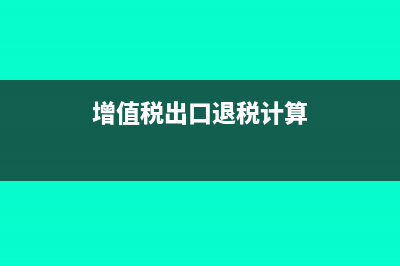 增值税出口退税计算